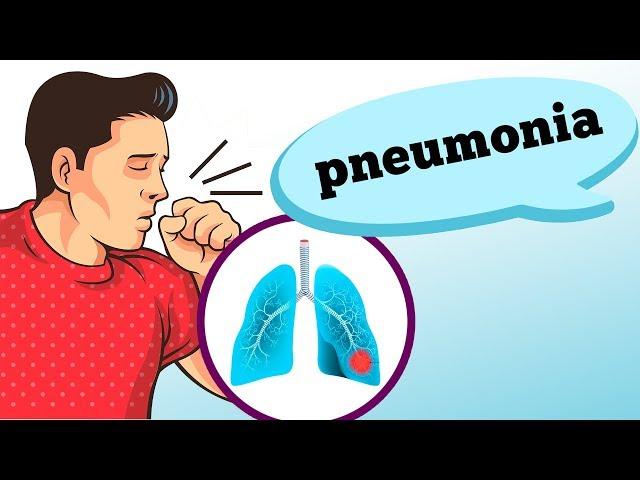 pneumonia